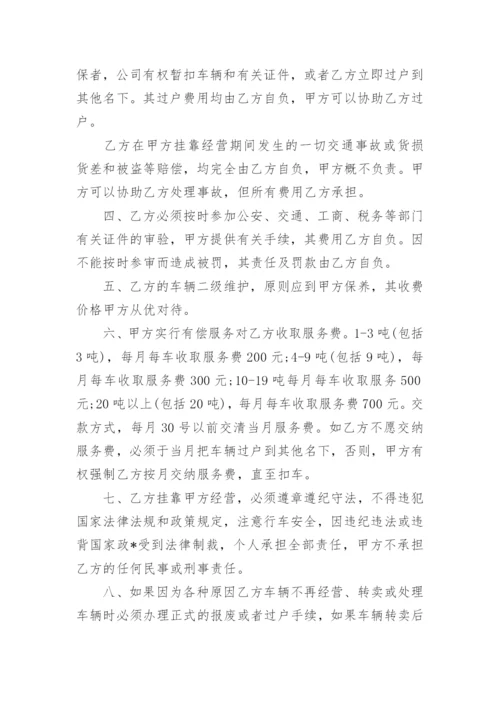 保者，公司有权暂扣车辆和有关证件，或者乙方立即过户到其他名下。其过户费用均由乙方自负，甲方可以协助乙方过户。

乙方在甲方挂靠经营期间发生的一切交通事故或货损货差和被盗等赔偿，均完全由乙方自负，甲方概不负责。甲方可以协助乙方处理事故，但所有费用乙方承担。

四、乙方必须按时参加公安、交通、工商、税务等部门有关证件的审验，甲方提供有关手续，其费用乙方自负。因不能按时参审而造成被罚，其责任及罚款由乙方自负。

五、乙方的车辆二级维护，原则应到甲方保养，其收费价格甲方从优对待。

六、甲方实行有偿服务对乙方收取服务费。1-3吨(包括3吨)，每月每车收取服务费200元;4-9吨(包括9吨)，每月每车收取服务费300元;10-19吨每月每车收取服务500元;20吨以上(包括20吨)，每月每车收取服务费700元。交款方式，每月30号以前交清当月服务费。如乙方不愿交纳服务费，必须于当月把车辆过户到其他名下，否则，甲方有权强制乙方按月交纳服务费，直至扣车。

七、乙方挂靠甲方经营，必须遵章遵纪守法，不得违犯国家法律法规和政策规定，注意行车安全，因违纪违法或违背国家政*受到法律制裁，个人承担全部责任，甲方不承担乙方的任何民事或刑事责任。

八、如果因为各种原因乙方车辆不再经营、转卖或处理车辆时必须办理正式的报废或者过户手续，如果车辆转卖后